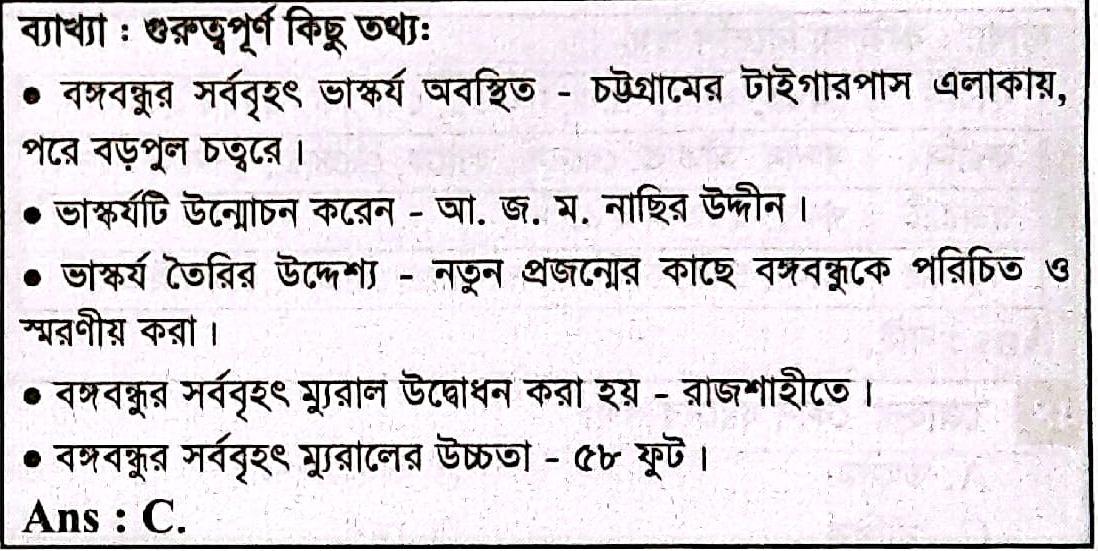 ব্যাখ্যা : গুরুত্বপূর্ণ কিছু তথ্য:

• বঙ্গবন্ধুর সর্ববৃহৎ ভাস্কর্য অবস্থিত - চট্টগ্রামের টাইগারপাস এলাকায়, পরে বড়পুল চত্বরে।

• ভাস্কর্যটি উন্মোচন করেন - আ. জ. ম. নাছির উদ্দীন।

• ভাস্কর্য তৈরির উদ্দেশ্য - নতুন প্রজন্মের কাছে বঙ্গবন্ধুকে পরিচিত ও স্মরণীয় করা।

• বঙ্গবন্ধুর সর্ববৃহৎ ম্যুরাল উদ্বোধন করা হয় - রাজশাহীতে।

• বঙ্গবন্ধুর সর্ববৃহৎ ম্যুরালের উচ্চতা - ৫৮ ফুট।

Ans : C.